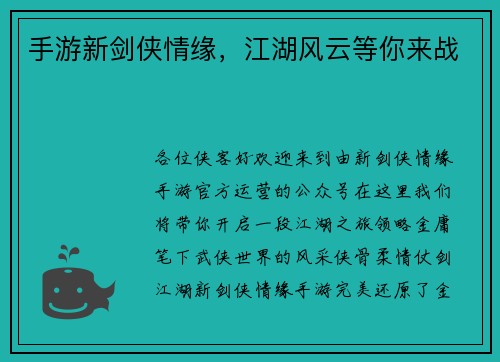 手游新剑侠情缘，江湖风云等你来战

各位侠客好欢迎来到由新剑侠情缘手游官方运营的公众号在这里我们将带你开启一段江湖之旅领略金庸笔下武侠世界的风采侠骨柔情仗剑江湖新剑侠情缘手游完美还原了金